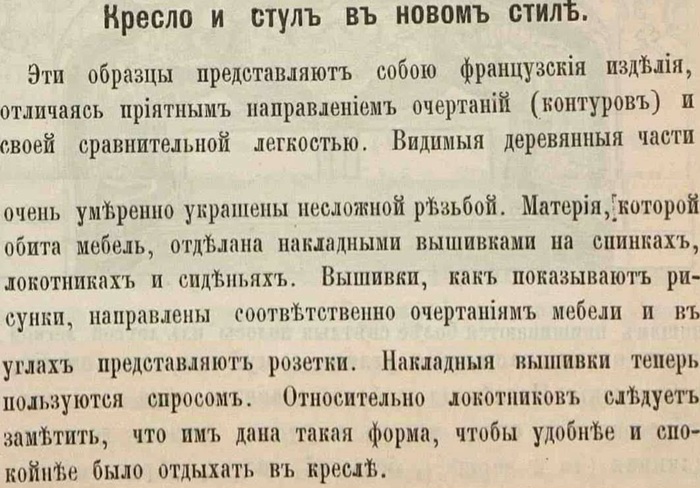 Кресло и стулъ въ новомъ стилѣ.

Эти образцы представляютъ собою французскія издѣлія, отличаясь пріятнымъ направленіемъ очертаній (контуровъ) и своей сравнительной легкостью. Видимыя деревянныя части

очень умѣренно украшены несложной рѣзьбой. Матерія, которой обита мебель, отдѣлана накладными вышивками на спинкахъ, локотникахъ и сидѣньяхъ. Вышивки, какъ показываютъ рисунки, направлены соотвѣтственно очертаніямъ мебели и въ углахъ представляютъ розетки. Накладныя вышивки теперь пользуются спросомъ. Относительно локотниковъ слѣдуетъ замѣтить, что имъ дана такая форма, чтобы удобнѣе и спокойнѣе было отдыхать въ креслѣ.